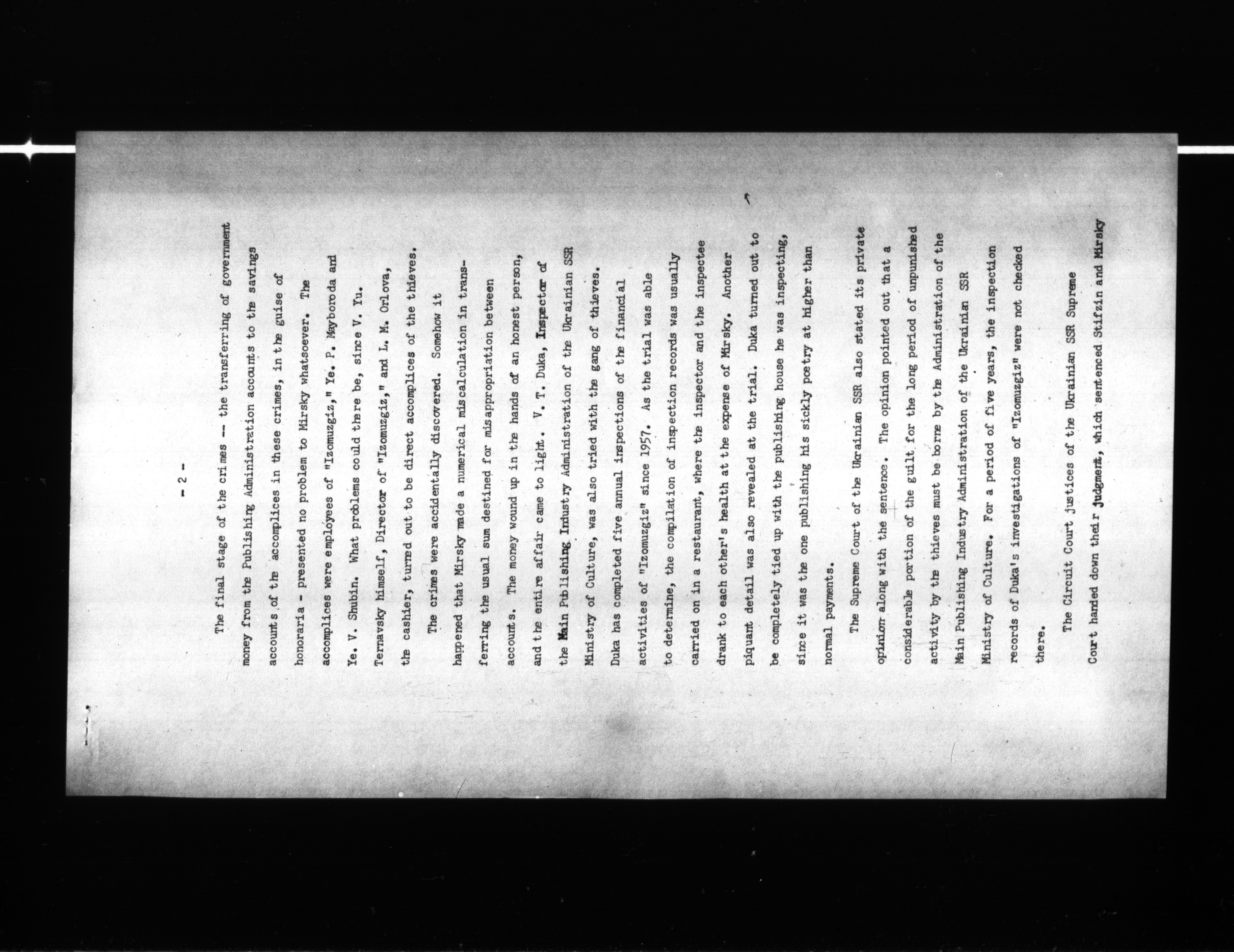 - 2 -

The final stage of the crimes -- the transferring of government money from the Publishing Administration accounts to the savings accounts of the accomplices in these crimes, in the guise of honoraria - presented no problem to Mirsky whatsoever. The accomplices were employees of "Izomuzgiz," Ye. P. Mayboroda and Ye. V. Shubin. What problems could there be, since V. Yu. Ternavsky himself, Director of "Izomuzgiz," and L. M. Orlova, the cashier, turned out to be direct accomplices of the thieves.

The crimes were accidentally discovered. Somehow it happened that Mirsky made a numerical miscalculation in transferring the usual sum destined for misappropriation between accounts. The money wound up in the hands of an honest person, and the entire affair came to light. V. T. Duka, Inspector of the Main Publishing Industry Administration of the Ukrainian SSR Ministry of Culture, was also tried with the gang of thieves. Duka has completed five annual inspections of the financial activities of "Izomuzgiz" since 1957. As the trial was able to determine, the compilation of inspection records was usually carried on in a restaurant, where the inspector and the inspectee drank to each other's health at the expense of Mirsky. Another piquant detail was also revealed at the trial. Duka turned out to be completely tied up with the publishing house he was inspecting, since it was the one publishing his sickly poetry at higher than normal payments.

The Supreme Court of the Ukrainian SSR also stated its private opinion along with the sentence. The opinion pointed out that a considerable portion of the guilt for the long period of unpunished activity by the thieves must be borne by the Administration of the Main Publishing Industry Administration of the Ukrainian SSR Ministry of Culture. For a period of five years, the inspection records of Duka's investigations of "Izomuzgiz" were not checked there.

The Circuit Court justices of the Ukrainian SSR Supreme Court handed down their judgment, which sentenced Stifzin and Mirsky